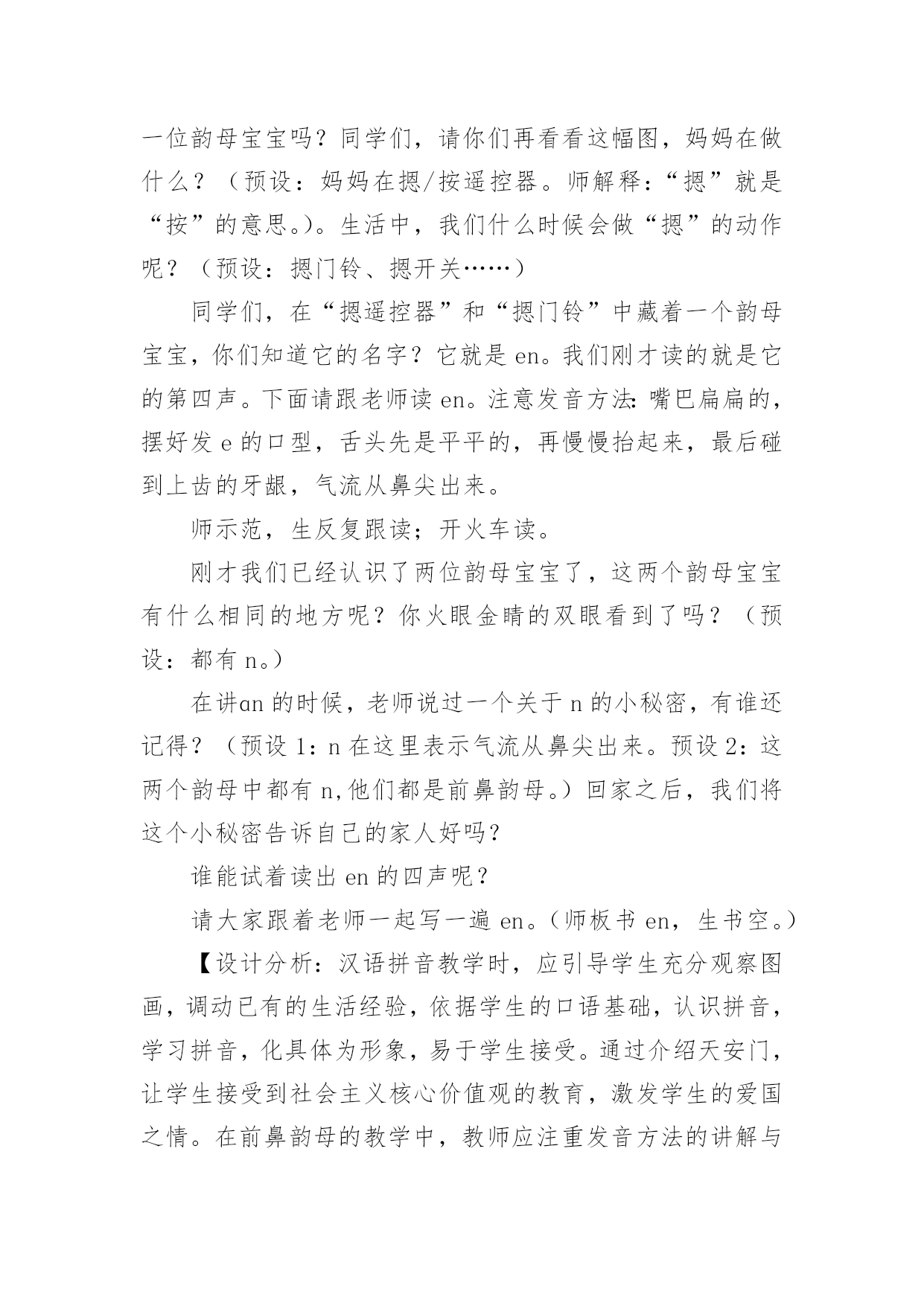 一位韵母宝宝吗？同学们，请你们再看看这幅图，妈妈在做什么？（预设：妈妈在摁/按遥控器。师解释：“摁”就是“按”的意思。）。生活中，我们什么时候会做“摁”的动作呢？（预设：摁门铃、摁开关……）

同学们，在“摁遥控器”和“摁门铃”中藏着一个韵母宝宝，你们知道它的名字？它就是 en。我们刚才读的就是它的第四声。下面请跟老师读 en。注意发音方法：嘴巴扁扁的，摆好发 e 的口型，舌头先是平平的，再慢慢抬起来，最后碰到上齿的牙龈，气流从鼻尖出来。

师示范，生反复跟读；开火车读。

刚才我们已经认识了两位韵母宝宝了，这两个韵母宝宝有什么相同的地方呢？你火眼金睛的双眼看到了吗？（预设：都有 n。）

在讲ɑn 的时候，老师说过一个关于 n 的小秘密，有谁还记得？（预设 1：n 在这里表示气流从鼻尖出来。预设 2：这两个韵母中都有 n,他们都是前鼻韵母。）回家之后，我们将这个小秘密告诉自己的家人好吗？

谁能试着读出 en 的四声呢？

请大家跟着老师一起写一遍 en。（师板书 en，生书空。）

【设计分析：汉语拼音教学时，应引导学生充分观察图画，调动已有的生活经验，依据学生的口语基础，认识拼音，学习拼音，化具体为形象，易于学生接受。通过介绍天安门，让学生接受到社会主义核心价值观的教育，激发学生的爱国之情。在前鼻韵母的教学中，教师应注重发音方法的讲解与